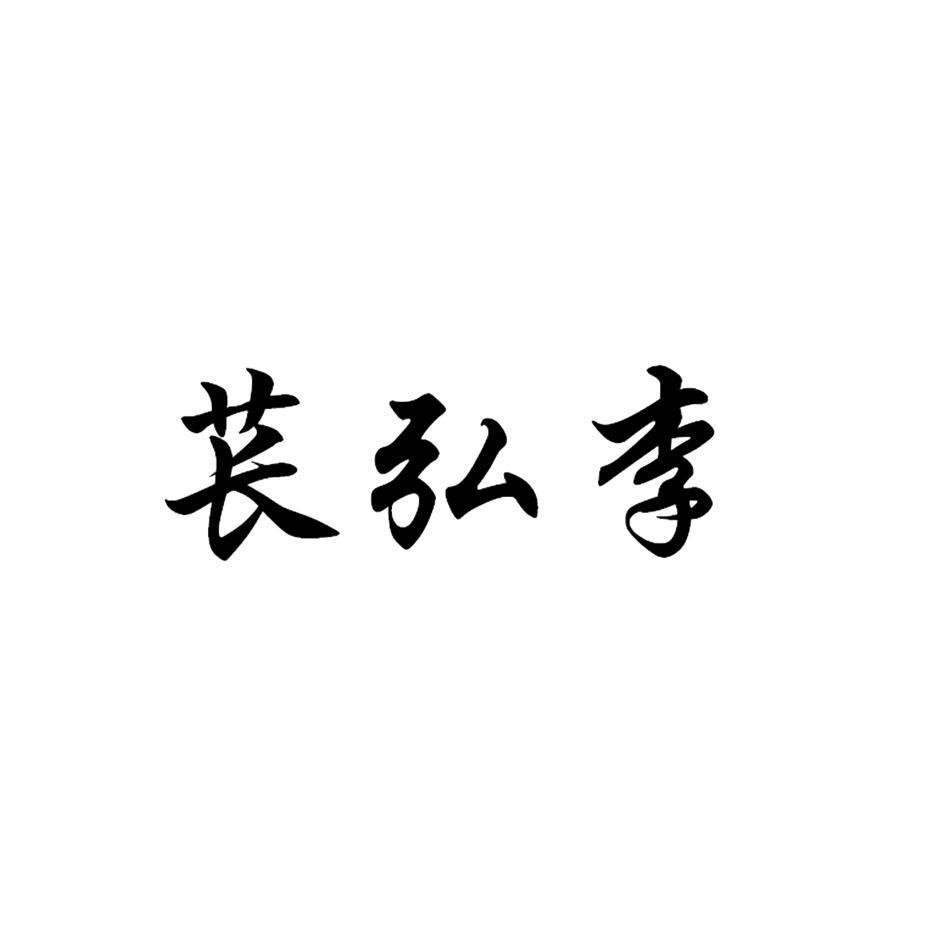 苌弘李